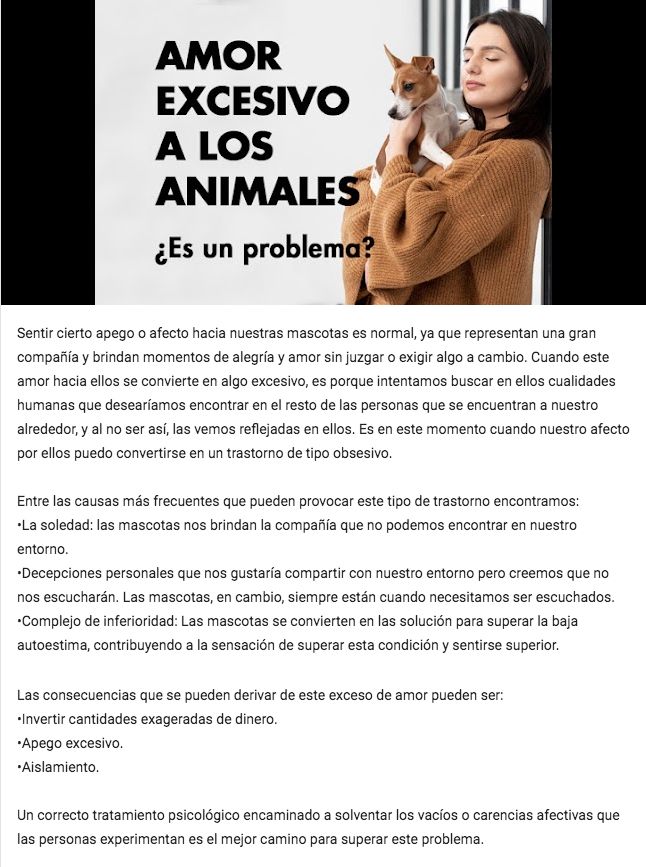 AMOR EXCESIVO A LOS ANIMALES

¿Es un problema?

Sentir cierto apego o afecto hacia nuestras mascotas es normal, ya que representan una gran compañía y brindan momentos de alegría y amor sin juzgar o exigir algo a cambio. Cuando este amor hacia ellos se convierte en algo excesivo, es porque intentamos buscar en ellos cualidades humanas que desearíamos encontrar en el resto de las personas que se encuentran a nuestro alrededor, y al no ser así, las vemos reflejadas en ellos. Es en este momento cuando nuestro afecto por ellos puedo convertirse en un trastorno de tipo obsesivo.

Entre las causas más frecuentes que pueden provocar este tipo de trastorno encontramos:
•La soledad: las mascotas nos brindan la compañía que no podemos encontrar en nuestro entorno.
•Decepciones personales que nos gustaría compartir con nuestro entorno pero creemos que no nos escucharán. Las mascotas, en cambio, siempre están cuando necesitamos ser escuchados.
•Complejo de inferioridad: Las mascotas se convierten en las solución para superar la baja autoestima, contribuyendo a la sensación de superar esta condición y sentirse superior.

Las consecuencias que se pueden derivar de este exceso de amor pueden ser:
•Invertir cantidades exageradas de dinero.
•Apego excesivo.
•Aislamiento.

Un correcto tratamiento psicológico encaminado a solventar los vacíos o carencias afectivas que las personas experimentan es el mejor camino para superar este problema.